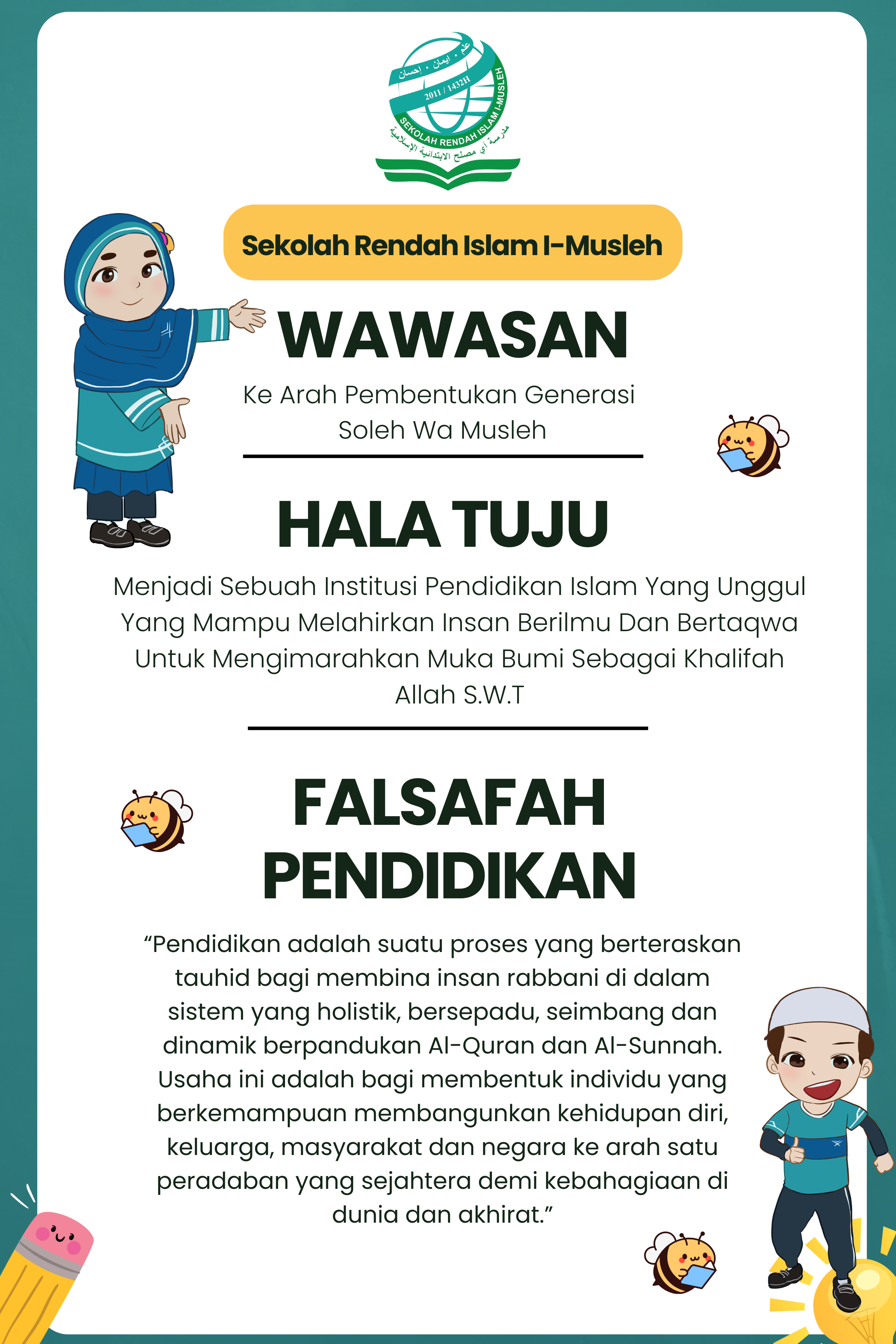 علم • إيمان • إحسان
2011 / 1432H
SEKOLAH RENDAH ISLAM I-MUSLEH
مدرسة أي مصلح الابتدائية الإسلامية

Sekolah Rendah Islam I-Musleh

WAWASAN

Ke Arah Pembentukan Generasi Soleh Wa Musleh

HALA TUJU

Menjadi Sebuah Institusi Pendidikan Islam Yang Unggul Yang Mampu Melahirkan Insan Berilmu Dan Bertaqwa Untuk Mengimarahkan Muka Bumi Sebagai Khalifah Allah S.W.T

FALSAFAH PENDIDIKAN

“Pendidikan adalah suatu proses yang berteraskan tauhid bagi membina insan rabbani di dalam sistem yang holistik, bersepadu, seimbang dan dinamik berpandukan Al-Quran dan Al-Sunnah. Usaha ini adalah bagi membentuk individu yang berkemampuan membangunkan kehidupan diri, keluarga, masyarakat dan negara ke arah satu peradaban yang sejahtera demi kebahagiaan di dunia dan akhirat.”